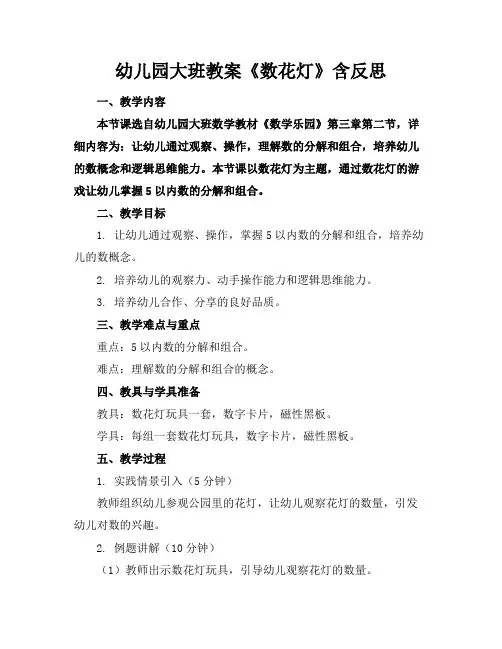 幼儿园大班教案《数花灯》含反思

一、教学内容

本节课选自幼儿园大班数学教材《数学乐园》第三章第二节，详细内容为：让幼儿通过观察、操作，理解数的分解和组合，培养幼儿的数概念和逻辑思维能力。本节课以数花灯为主题，通过数花灯的游戏让幼儿掌握5以内数的分解和组合。

二、教学目标

1. 让幼儿通过观察、操作，掌握5以内数的分解和组合，培养幼儿的数概念。

2. 培养幼儿的观察力、动手操作能力和逻辑思维能力。

3. 培养幼儿合作、分享的良好品质。

三、教学难点与重点

重点：5以内数的分解和组合。

难点：理解数的分解和组合的概念。

四、教具与学具准备

教具：数花灯玩具一套，数字卡片，磁性黑板。

学具：每组一套数花灯玩具，数字卡片，磁性黑板。

五、教学过程

1. 实践情景引入（5分钟）

教师组织幼儿参观公园里的花灯，让幼儿观察花灯的数量，引发幼儿对数的兴趣。

2. 例题讲解（10分钟）

（1）教师出示数花灯玩具，引导幼儿观察花灯的数量。